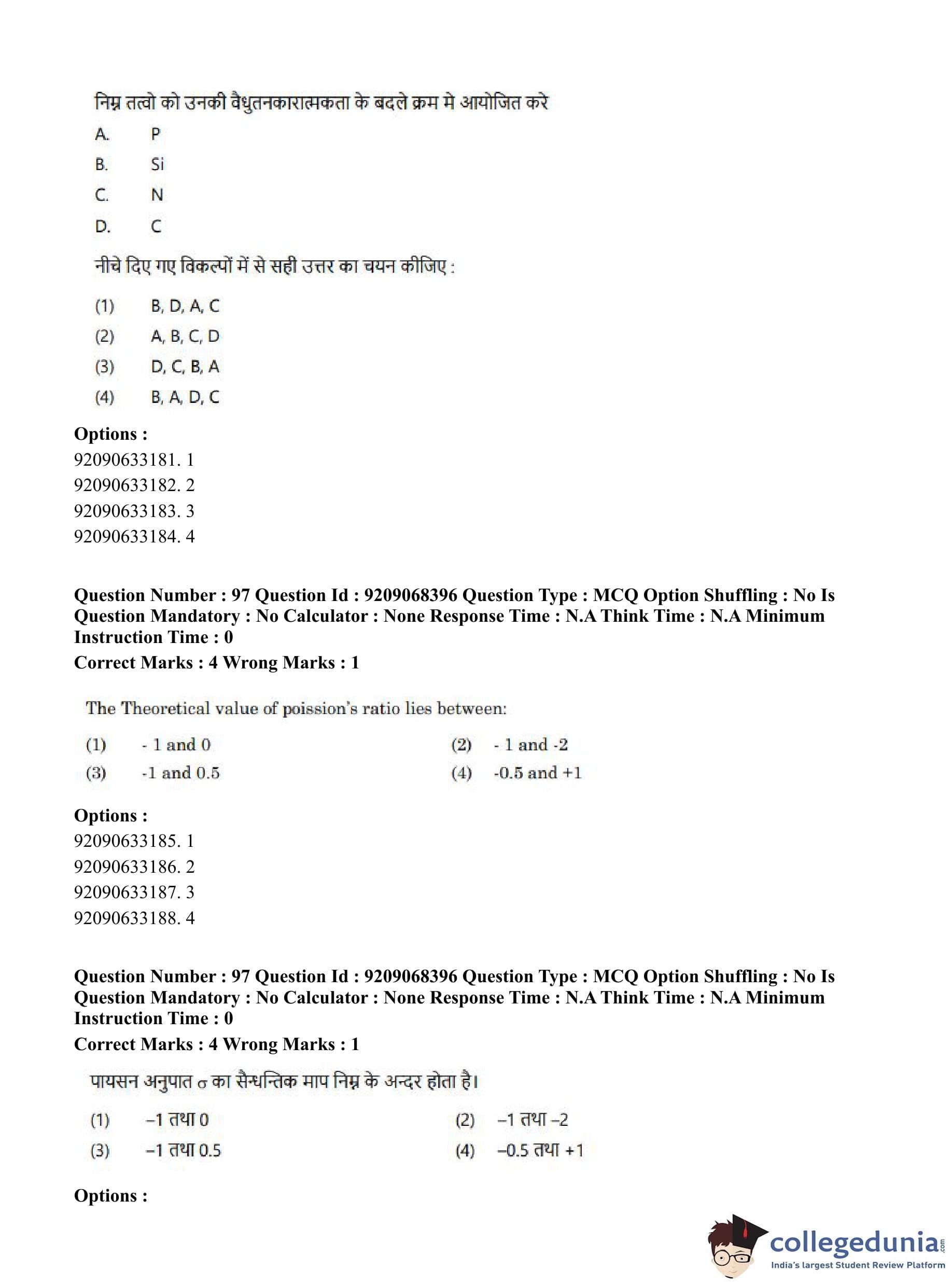 निम्न तत्वो को उनकी वैधुतनकारात्मकता के बदले क्रम मे आयोजित करे

A. P

B. Si

C. N

D. C

नीचे दिए गए विकल्पों में से सही उत्तर का चयन कीजिए :

(1) B, D, A, C

(2) A, B, C, D

(3) D, C, B, A

(4) B, A, D, C

Options :
92090633181. 1
92090633182. 2
92090633183. 3
92090633184. 4

Question Number : 97 Question Id : 9209068396 Question Type : MCQ Option Shuffling : No Is Question Mandatory : No Calculator : None Response Time : N.A Think Time : N.A Minimum Instruction Time : 0
Correct Marks : 4 Wrong Marks : 1

The Theoretical value of poission's ratio lies between:

(1) - 1 and 0
(2) - 1 and -2
(3) -1 and 0.5
(4) -0.5 and +1

Options :
92090633185. 1
92090633186. 2
92090633187. 3
92090633188. 4

Question Number : 97 Question Id : 9209068396 Question Type : MCQ Option Shuffling : No Is Question Mandatory : No Calculator : None Response Time : N.A Think Time : N.A Minimum Instruction Time : 0
Correct Marks : 4 Wrong Marks : 1

पायसन अनुपात $\sigma$ का सैन्धन्तिक माप निम्न के अन्दर होता है।

(1) –1 तथा 0
(2) –1 तथा –2
(3) –1 तथा 0.5
(4) –0.5 तथा +1

Options :

collegedunia.com
India's largest Student Review Platform